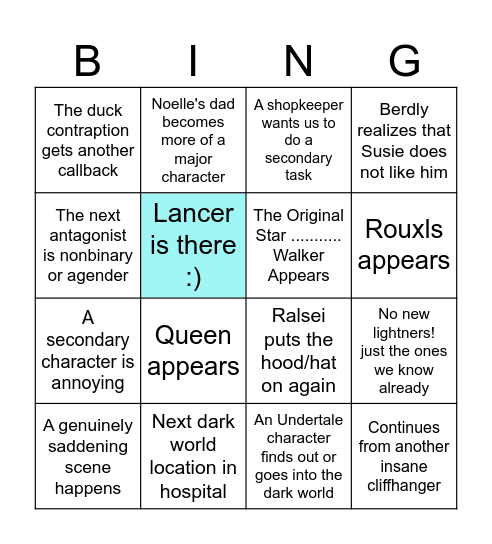 | B | I | N | G |
|---|---|---|---|
| The duck contraption gets another callback | Noelle's dad becomes more of a major character | A shopkeeper wants us to do a secondary task | Berdly realizes that Susie does not like him |
| The next antagonist is nonbinary or agender | Lancer is there :) | The Original Star .......... Walker Appears | Rouxls appears |
| A secondary character is annoying | Queen appears | Ralsei puts the hood/hat on again | No new lightners! just the ones we know already |
| A genuinely saddening scene happens | Next dark world location in hospital | An Undertale character finds out or goes into the dark world | Continues from another insane cliffhanger |